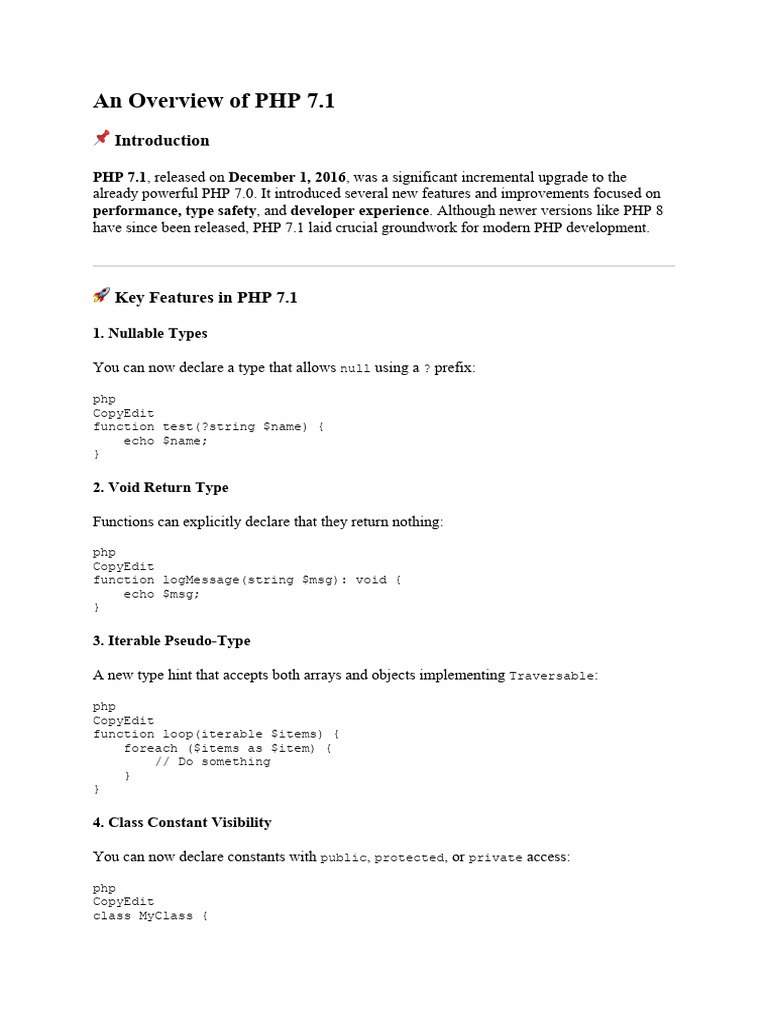 An Overview of PHP 7.1

📌 Introduction

PHP 7.1, released on December 1, 2016, was a significant incremental upgrade to the already powerful PHP 7.0. It introduced several new features and improvements focused on performance, type safety, and developer experience. Although newer versions like PHP 8 have since been released, PHP 7.1 laid crucial groundwork for modern PHP development.

🚀 Key Features in PHP 7.1

1. Nullable Types

You can now declare a type that allows null using a ? prefix:

php
CopyEdit
function test(?string $name) {
    echo $name;
}

2. Void Return Type

Functions can explicitly declare that they return nothing:

php
CopyEdit
function logMessage(string $msg): void {
    echo $msg;
}

3. Iterable Pseudo-Type

A new type hint that accepts both arrays and objects implementing Traversable:

php
CopyEdit
function loop(iterable $items) {
    foreach ($items as $item) {
        // Do something
    }
}

4. Class Constant Visibility

You can now declare constants with public, protected, or private access:

php
CopyEdit
class MyClass {